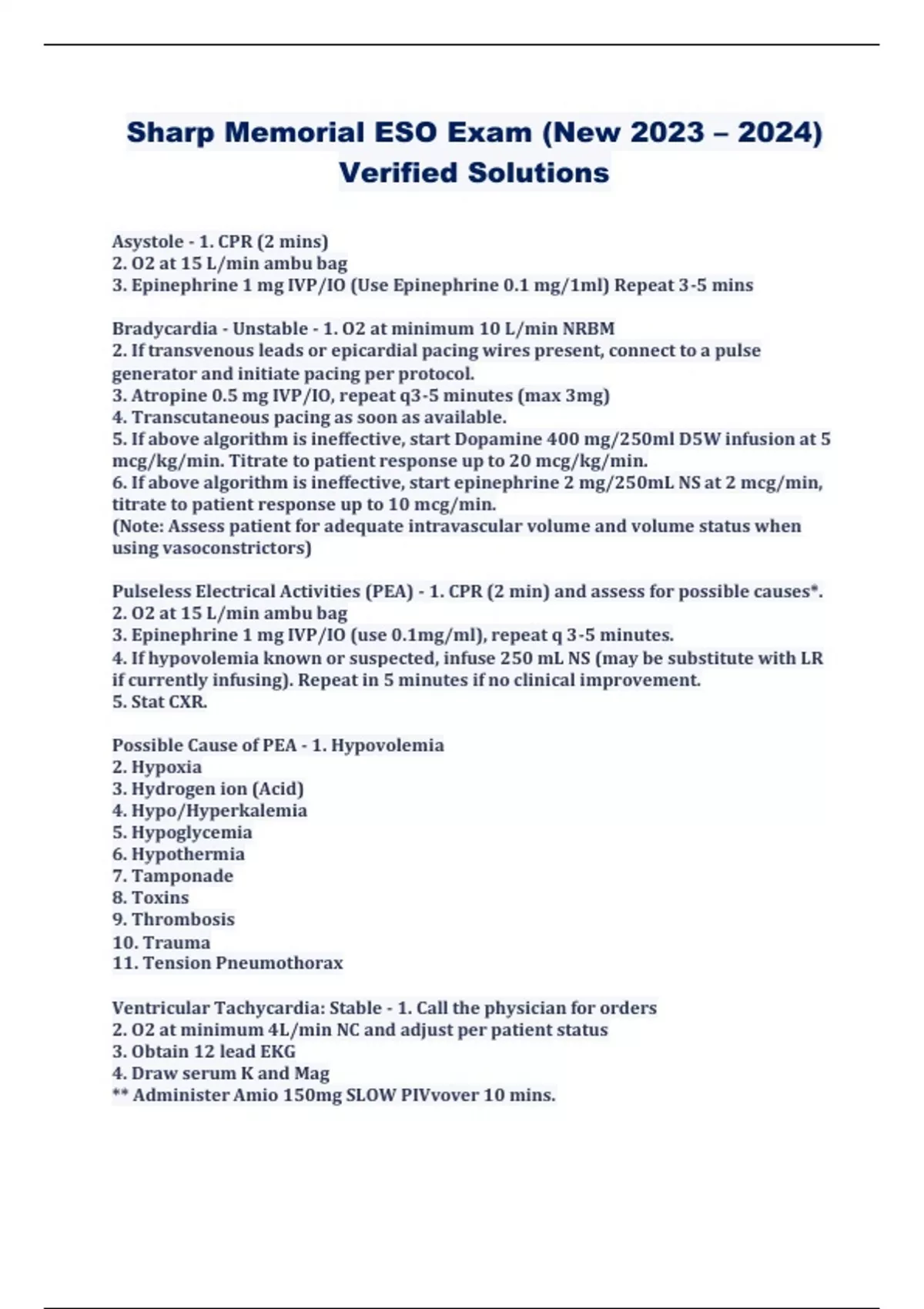 Sharp Memorial ESO Exam (New 2023 – 2024) Verified Solutions

Asystole - 1. CPR (2 mins)
2. O2 at 15 L/min ambu bag
3. Epinephrine 1 mg IVP/IO (Use Epinephrine 0.1 mg/1ml) Repeat 3-5 mins

Bradycardia - Unstable - 1. O2 at minimum 10 L/min NRBM
2. If transvenous leads or epicardial pacing wires present, connect to a pulse generator and initiate pacing per protocol.
3. Atropine 0.5 mg IVP/IO, repeat q3-5 minutes (max 3mg)
4. Transcutaneous pacing as soon as available.
5. If above algorithm is ineffective, start Dopamine 400 mg/250ml D5W infusion at 5 mcg/kg/min. Titrate to patient response up to 20 mcg/kg/min.
6. If above algorithm is ineffective, start epinephrine 2 mg/250mL NS at 2 mcg/min, titrate to patient response up to 10 mcg/min.
(Note: Assess patient for adequate intravascular volume and volume status when using vasoconstrictors)

Pulseless Electrical Activities (PEA) - 1. CPR (2 min) and assess for possible causes*.
2. O2 at 15 L/min ambu bag
3. Epinephrine 1 mg IVP/IO (use 0.1mg/ml), repeat q 3-5 minutes.
4. If hypovolemia known or suspected, infuse 250 mL NS (may be substitute with LR if currently infusing). Repeat in 5 minutes if no clinical improvement.
5. Stat CXR.

Possible Cause of PEA - 1. Hypovolemia
2. Hypoxia
3. Hydrogen ion (Acid)
4. Hypo/Hyperkalemia
5. Hypoglycemia
6. Hypothermia
7. Tamponade
8. Toxins
9. Thrombosis
10. Trauma
11. Tension Pneumothorax

Ventricular Tachycardia: Stable - 1. Call the physician for orders
2. O2 at minimum 4L/min NC and adjust per patient status
3. Obtain 12 lead EKG
4. Draw serum K and Mag
** Administer Amio 150mg SLOW PIVvover 10 mins.